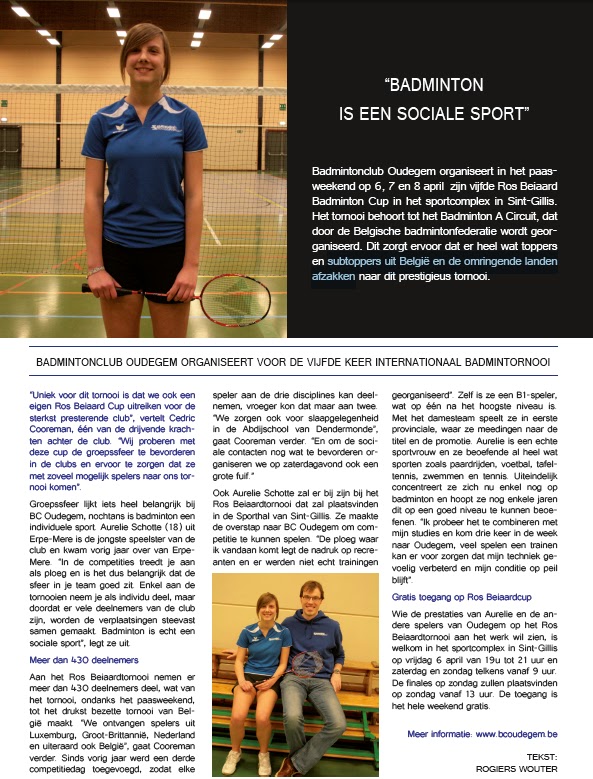 "BADMINTON IS EEN SOCIALE SPORT"

Badmintonclub Oudegem organiseert in het paasweekend op 6, 7 en 8 april zijn vijfde Ros Beiaard Badminton Cup in het sportcomplex in Sint-Gillis. Het tornooi behoort tot het Badminton A Circuit, dat door de Belgische badmintonfederatie wordt georganiseerd. Dit zorgt ervoor dat er heel wat toppers en subtoppers uit België en de omringende landen afzakken naar dit prestigieus tornooi.

BADMINTONCLUB OUDEGEM ORGANISEERT VOOR DE VIJFDE KEER INTERNATIONAAL BADMINTORNOOI

"Uniek voor dit tornooi is dat we ook een eigen Ros Beiaard Cup uitreiken voor de sterkst presterende club", vertelt Cedric Cooreman, één van de drijvende krachten achter de club. "Wij proberen met deze cup de groepssfeer te bevorderen in de clubs en ervoor te zorgen dat ze met zoveel mogelijk spelers naar ons tornooi komen".

Groepssfeer lijkt iets heel belangrijk bij BC Oudegem, nochtans is badminton een individuele sport. Aurelie Schotte (18) uit Erpe-Mere is de jongste speelster van de club en kwam vorig jaar over van Erpe-Mere. "In de competities treedt je aan als ploeg en is het dus belangrijk dat de sfeer in je team goed zit. Enkel aan de tornooien neem je als individu deel, maar doordat er vele deelnemers van de club zijn, worden de verplaatsingen steevast samen gemaakt. Badminton is echt een sociale sport", legt ze uit.

Meer dan 430 deelnemers

Aan het Ros Beiaardtornooi nemen er meer dan 430 deelnemers deel, wat van het tornooi, ondanks het paasweekend, tot het drukst bezette tornooi van België maakt. "We ontvangen spelers uit Luxemburg, Groot-Brittannië, Nederland en uiteraard ook België", gaat Cooreman verder. Sinds vorig jaar werd een derde competitiedag toegevoegd, zodat elke speler aan de drie disciplines kan deelnemen, vroeger kon dat maar aan twee. "We zorgen ook voor slaapgelegenheid in de Abdijschool van Dendermonde", gaat Cooreman verder. "En om de sociale contacten nog wat te bevorderen organiseren we op zaterdagavond ook een grote fuif."

Ook Aurelie Schotte zal er bij zijn bij het Ros Beiaardtornooi dat zal plaatsvinden in de Sporthal van Sint-Gillis. Ze maakte de overstap naar BC Oudegem om competitie te kunnen spelen. "De ploeg waar ik vandaan komt legt de nadruk op recreanten en er werden niet echt trainingen georganiseerd". Zelf is ze een B1-speler, wat op één na het hoogste niveau is. Met het damesteam speelt ze in eerste provinciale, waar ze meedingen naar de titel en de promotie. Aurelie is een echte sportvrouw en ze beoefende al heel wat sporten zoals paardrijden, voetbal, tafeltennis, zwemmen en tennis. Uiteindelijk concentreert ze zich nu enkel nog op badminton en hoopt ze nog enkele jaren dit op een goed niveau te kunnen beoefenen. "Ik probeer het te combineren met mijn studies en kom drie keer in de week naar Oudegem, veel spelen een trainen kan er voor zorgen dat mijn techniek gevoelig verbeterd en mijn conditie op peil blijft".

Gratis toegang op Ros Beiaardcup

Wie de prestaties van Aurelie en de andere spelers van Oudegem op het Ros Beiaardtornooi aan het werk wil zien, is welkom in het sportcomplex in Sint-Gillis op vrijdag 6 april van 19u tot 21 uur en zaterdag en zondag telkens vanaf 9 uur. De finales op zondag zullen plaatsvinden op zondag vanaf 13 uur. De toegang is het hele weekend gratis.

Meer informatie: www.bcoudegem.be

TEKST:
ROGIERS WOUTER